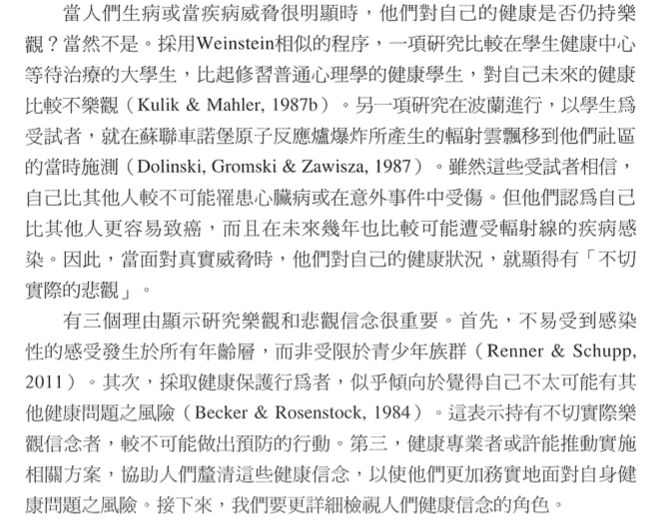 當人們生病或當疾病威脅很明顯時，他們對自己的健康是否仍持樂觀？當然不是。採用Weinstein相似的程序，一項研究比較在學生健康中心等待治療的大學生，比起修習普通心理學的健康學生，對自己未來的健康比較不樂觀（Kulik & Mahler, 1987b）。另一項研究在波蘭進行，以學生爲受試者，就在蘇聯車諾堡原子反應爐爆炸所產生的輻射雲飄移到他們社區的當時施測（Dolinski, Gromski & Zawisza, 1987）。雖然這些受試者相信，自己比其他人較不可能罹患心臟病或在意外事件中受傷。但他們認爲自己比其他人更容易致癌，而且在未來幾年也比較可能遭受輻射線的疾病感染。因此，當面對真實威脅時，他們對自己的健康狀況，就顯得有「不切實際的悲觀」。

有三個理由顯示研究樂觀和悲觀信念很重要。首先，不易受到感染性的感受發生於所有年齡層，而非受限於青少年族群（Renner & Schupp, 2011）。其次，採取健康保護行爲者，似乎傾向於覺得自己不太可能有其他健康問題之風險（Becker & Rosenstock, 1984）。這表示持有不切實際樂觀信念者，較不可能做出預防的行動。第三，健康專業者或許能推動實施相關方案，協助人們釐清這些健康信念，以使他們更加務實地面對自身健康問題之風險。接下來，我們要更詳細檢視人們健康信念的角色。